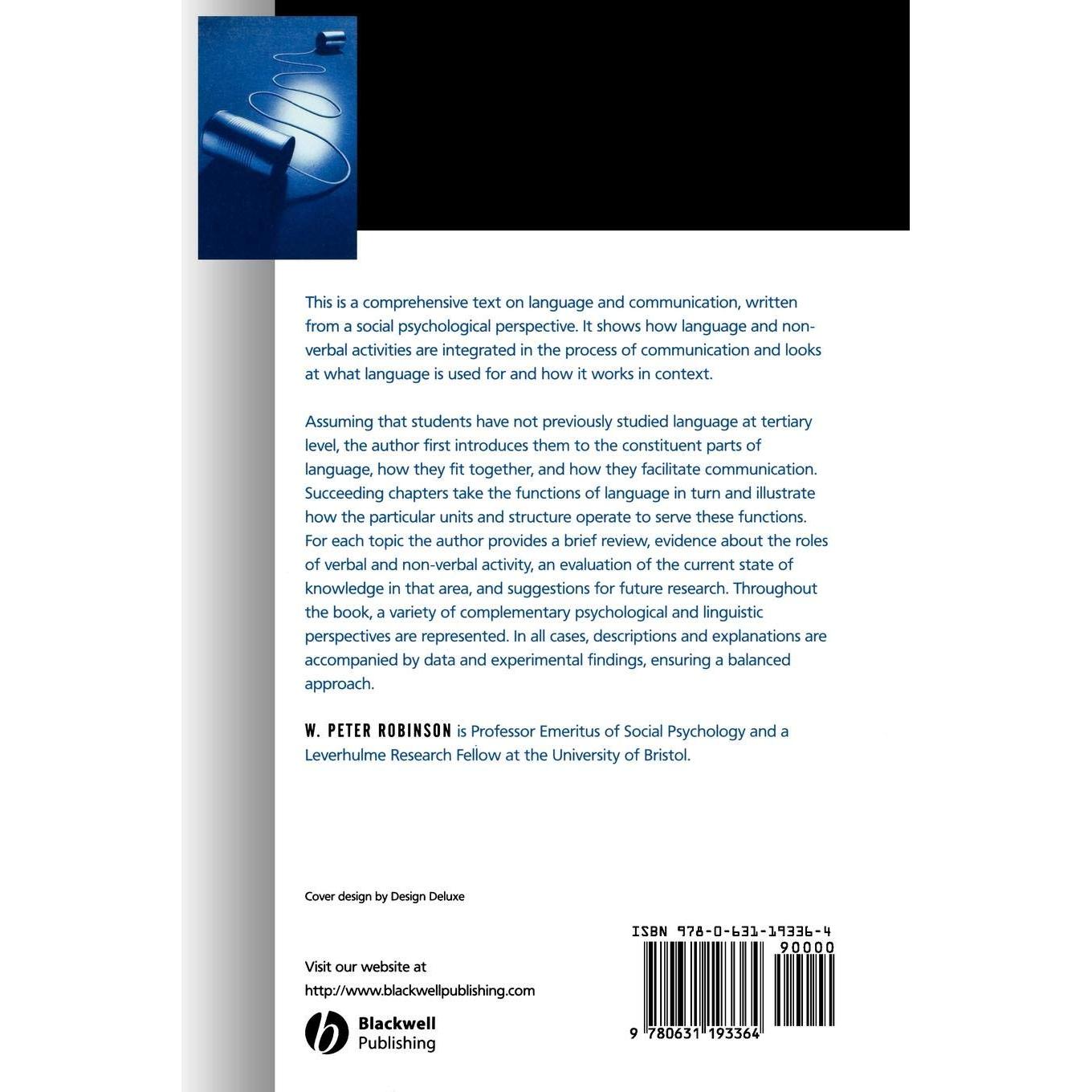 This is a comprehensive text on language and communication, written from a social psychological perspective. It shows how language and non-verbal activities are integrated in the process of communication and looks at what language is used for and how it works in context.

Assuming that students have not previously studied language at tertiary level, the author first introduces them to the constituent parts of language, how they fit together, and how they facilitate communication. Succeeding chapters take the functions of language in turn and illustrate how the particular units and structure operate to serve these functions. For each topic the author provides a brief review, evidence about the roles of verbal and non-verbal activity, an evaluation of the current state of knowledge in that area, and suggestions for future research. Throughout the book, a variety of complementary psychological and linguistic perspectives are represented. In all cases, descriptions and explanations are accompanied by data and experimental findings, ensuring a balanced approach.

W. PETER ROBINSON is Professor Emeritus of Social Psychology and a Leverhulme Research Fellow at the University of Bristol.

Cover design by Design Deluxe

Visit our website at
http://www.blackwellpublishing.com

Blackwell Publishing

ISBN 978-0-631-19336-4
90000
9 780631 193364